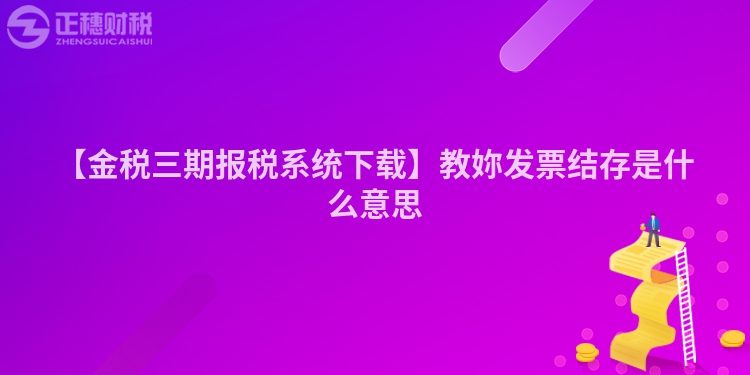 正穗财税
ZHENGSUICAISHUI

【金税三期报税系统下载】教妳发票结存是什么意思